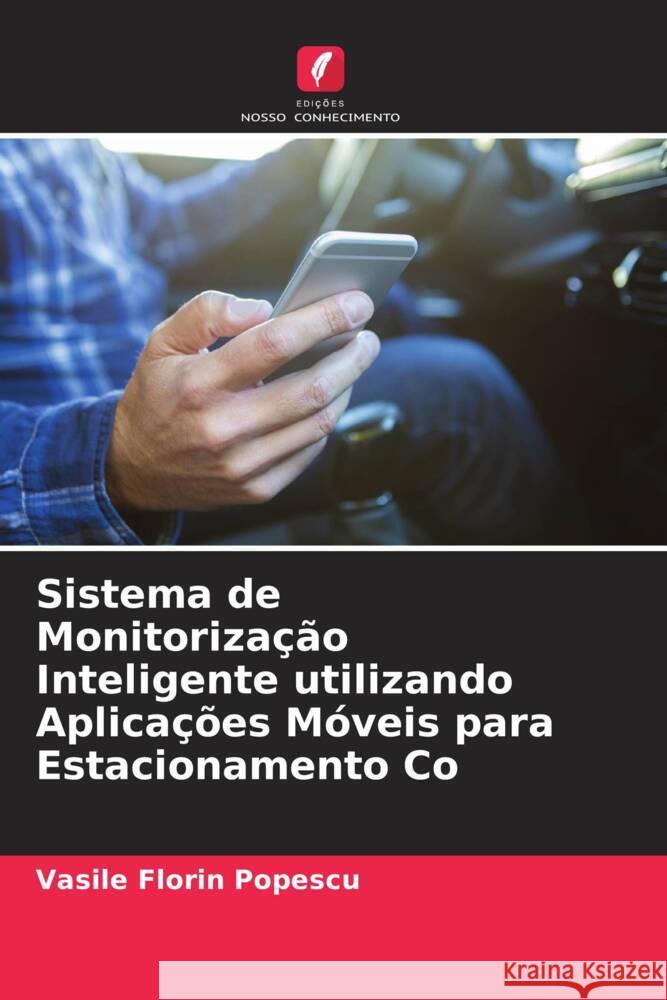 EDIÇÕES
NOSSO CONHECIMENTO

Sistema de Monitorização Inteligente utilizando Aplicações Móveis para Estacionamento Co

Vasile Florin Popescu